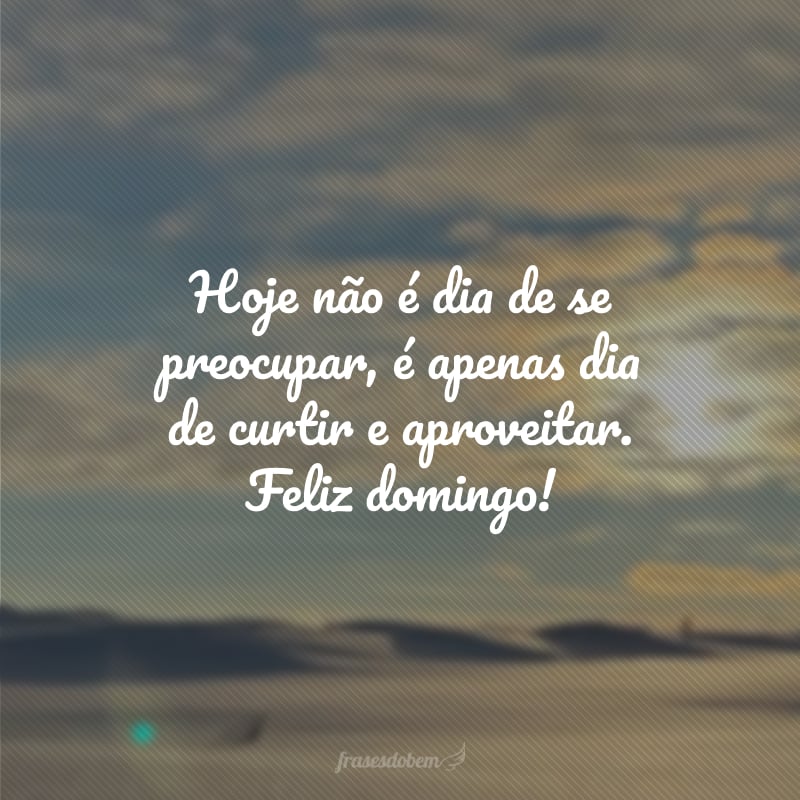 Hoje não é dia de se preocupar, é apenas dia de curtir e aproveitar. Feliz domingo!

frasesdobem